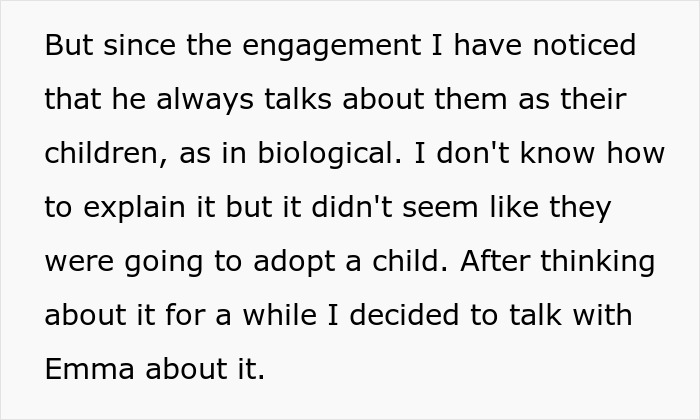 But since the engagement I have noticed that he always talks about them as their children, as in biological. I don't know how to explain it but it didn't seem like they were going to adopt a child. After thinking about it for a while I decided to talk with Emma about it.